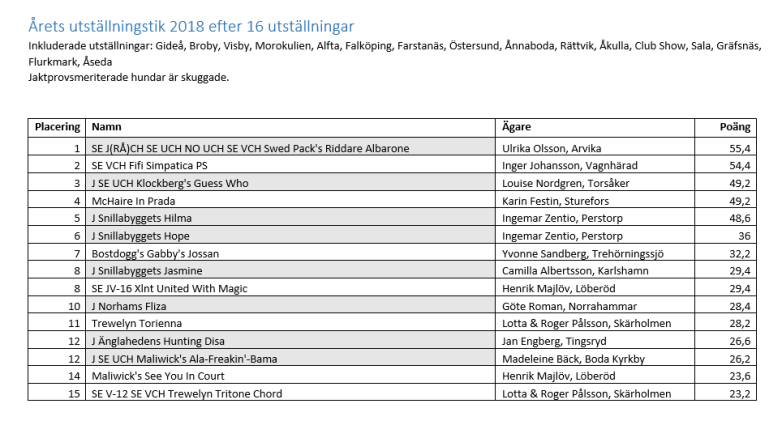 Årets utställningstik 2018 efter 16 utställningar

Inkluderade utställningar: Gideå, Broby, Visby, Morokulien, Alfta, Falköping, Farstanäs, Östersund, Ånnaboda, Rättvik, Åkulla, Club Show, Sala, Gräfsnäs, Flurkmark, Åseda
Jaktprovsmeriterade hundar är skuggade.

| Placering | Namn | Ägare | Poäng |
|---|---|---|---|
| 1 | SE J(RÅ)CH SE UCH NO UCH SE VCH Swed Pack's Riddare Albarone | Ulrika Olsson, Arvika | 55,4 |
| 2 | SE VCH Fifi Simpatica PS | Inger Johansson, Vagnhärad | 54,4 |
| 3 | J SE UCH Klockberg's Guess Who | Louise Nordgren, Torsåker | 49,2 |
| 4 | McHaire In Prada | Karin Festin, Sturefors | 49,2 |
| 5 | J Snillabyggets Hilma | Ingemar Zentio, Perstorp | 48,6 |
| 6 | J Snillabyggets Hope | Ingemar Zentio, Perstorp | 36 |
| 7 | Bostdogg's Gabby's Jossan | Yvonne Sandberg, Trehörningssjö | 32,2 |
| 8 | J Snillabyggets Jasmine | Camilla Albertsson, Karlshamn | 29,4 |
| 8 | SE JV-16 Xlnt United With Magic | Henrik Majlöv, Löberöd | 29,4 |
| 10 | J Norhams Fliza | Göte Roman, Norrahammar | 28,4 |
| 11 | Trewelyn Torienna | Lotta & Roger Pålsson, Skärholmen | 28,2 |
| 12 | J Änglahedens Hunting Disa | Jan Engberg, Tingsryd | 26,6 |
| 12 | J SE UCH Maliwick's Ala-Freakin'-Bama | Madeleine Bäck, Boda Kyrkby | 26,2 |
| 14 | Maliwick's See You In Court | Henrik Majlöv, Löberöd | 23,6 |
| 15 | SE V-12 SE VCH Trewelyn Tritone Chord | Lotta & Roger Pålsson, Skärholmen | 23,2 |